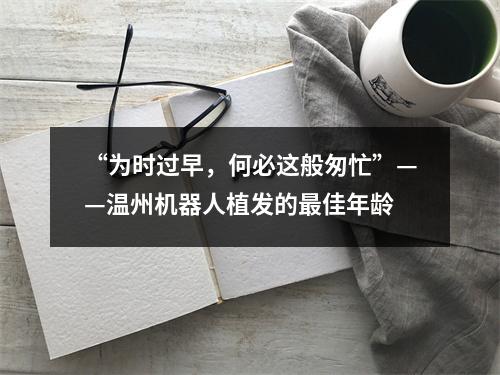 “为时过早，何必这般匆忙”——温州机器人植发的最佳年龄